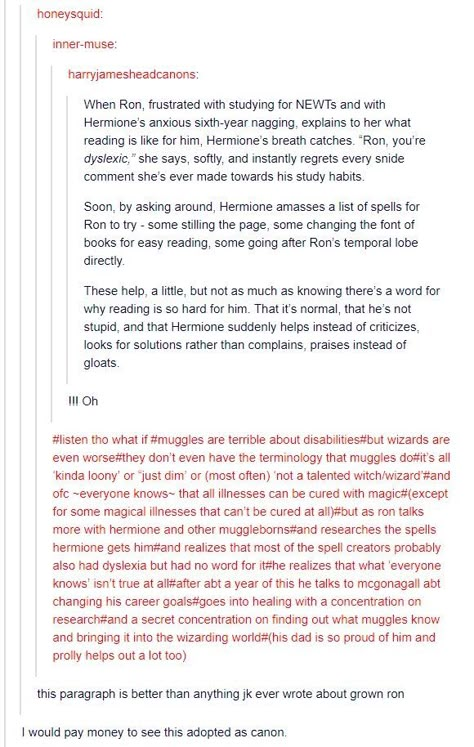 honeysquid:

inner-muse:

harryjamesheadcanons:

When Ron, frustrated with studying for NEWTs and with Hermione's anxious sixth-year nagging, explains to her what reading is like for him, Hermione's breath catches. "Ron, you're dyslexic," she says, softly, and instantly regrets every snide comment she's ever made towards his study habits.

Soon, by asking around, Hermione amasses a list of spells for Ron to try - some stilling the page, some changing the font of books for easy reading, some going after Ron's temporal lobe directly.

These help, a little, but not as much as knowing there's a word for why reading is so hard for him. That it's normal, that he's not stupid, and that Hermione suddenly helps instead of criticizes, looks for solutions rather than complains, praises instead of gloats.

!!! Oh

#listen tho what if #muggles are terrible about disabilities#but wizards are even worse#they don't even have the terminology that muggles do#it's all 'kinda loony' or 'just dim' or (most often) 'not a talented witch/wizard'#and ofc ~everyone knows~ that all illnesses can be cured with magic#(except for some magical illnesses that can't be cured at all)#but as ron talks more with hermione and other muggleborns#and researches the spells hermione gets him#and realizes that most of the spell creators probably also had dyslexia but had no word for it#he realizes that what 'everyone knows' isn't true at all#after abt a year of this he talks to mcgonagall abt changing his career goals#goes into healing with a concentration on research#and a secret concentration on finding out what muggles know and bringing it into the wizarding world#(his dad is so proud of him and prolly helps out a lot too)

this paragraph is better than anything jk ever wrote about grown ron

I would pay money to see this adopted as canon.